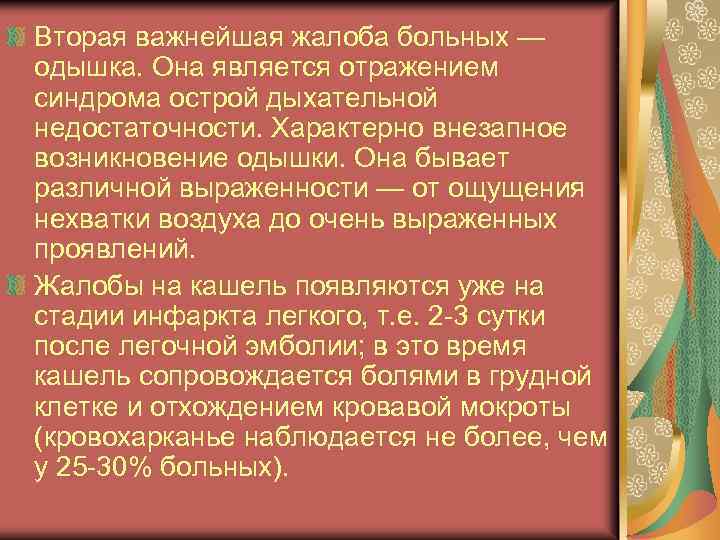 Вторая важнейшая жалоба больных — одышка. Она является отражением синдрома острой дыхательной недостаточности. Характерно внезапное возникновение одышки. Она бывает различной выраженности — от ощущения нехватки воздуха до очень выраженных проявлений.

Жалобы на кашель появляются уже на стадии инфаркта легкого, т.е. 2-3 сутки после легочной эмболии; в это время кашель сопровождается болями в грудной клетке и отхождением кровавой мокроты (кровохарканье наблюдается не более, чем у 25-30% больных).